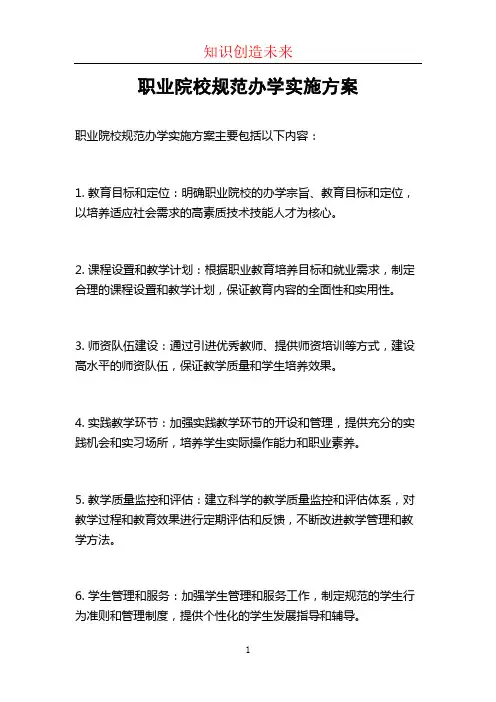 知识创造未来

职业院校规范办学实施方案

职业院校规范办学实施方案主要包括以下内容：

1. 教育目标和定位：明确职业院校的办学宗旨、教育目标和定位，以培养适应社会需求的高素质技术技能人才为核心。

2. 课程设置和教学计划：根据职业教育培养目标和就业需求，制定合理的课程设置和教学计划，保证教育内容的全面性和实用性。

3. 师资队伍建设：通过引进优秀教师、提供师资培训等方式，建设高水平的师资队伍，保证教学质量和学生培养效果。

4. 实践教学环节：加强实践教学环节的开设和管理，提供充分的实践机会和实习场所，培养学生实际操作能力和职业素养。

5. 教学质量监控和评估：建立科学的教学质量监控和评估体系，对教学过程和教育效果进行定期评估和反馈，不断改进教学管理和教学方法。

6. 学生管理和服务：加强学生管理和服务工作，制定规范的学生行为准则和管理制度，提供个性化的学生发展指导和辅导。

1